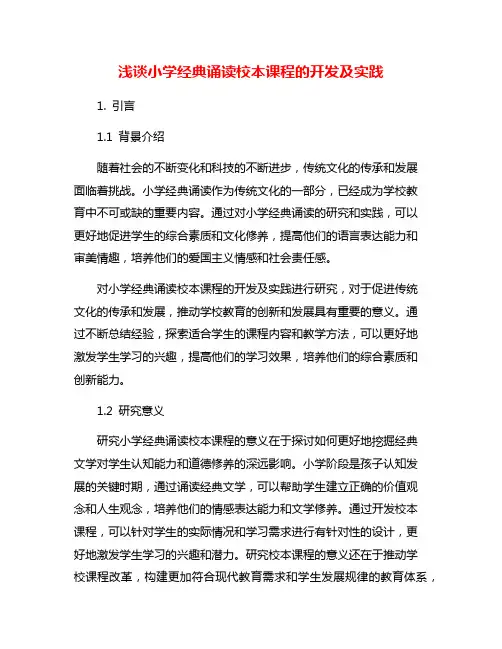 浅谈小学经典诵读校本课程的开发及实践

1. 引言

1.1 背景介绍

随着社会的不断变化和科技的不断进步，传统文化的传承和发展面临着挑战。小学经典诵读作为传统文化的一部分，已经成为学校教育中不可或缺的重要内容。通过对小学经典诵读的研究和实践，可以更好地促进学生的综合素质和文化修养，提高他们的语言表达能力和审美情趣，培养他们的爱国主义情感和社会责任感。

对小学经典诵读校本课程的开发及实践进行研究，对于促进传统文化的传承和发展，推动学校教育的创新和发展具有重要的意义。通过不断总结经验，探索适合学生的课程内容和教学方法，可以更好地激发学生学习的兴趣，提高他们的学习效果，培养他们的综合素质和创新能力。

1.2 研究意义

研究小学经典诵读校本课程的意义在于探讨如何更好地挖掘经典文学对学生认知能力和道德修养的深远影响。小学阶段是孩子认知发展的关键时期，通过诵读经典文学，可以帮助学生建立正确的价值观念和人生观念，培养他们的情感表达能力和文学修养。通过开发校本课程，可以针对学生的实际情况和学习需求进行有针对性的设计，更好地激发学生学习的兴趣和潜力。研究校本课程的意义还在于推动学校课程改革，构建更加符合现代教育需求和学生发展规律的教育体系，